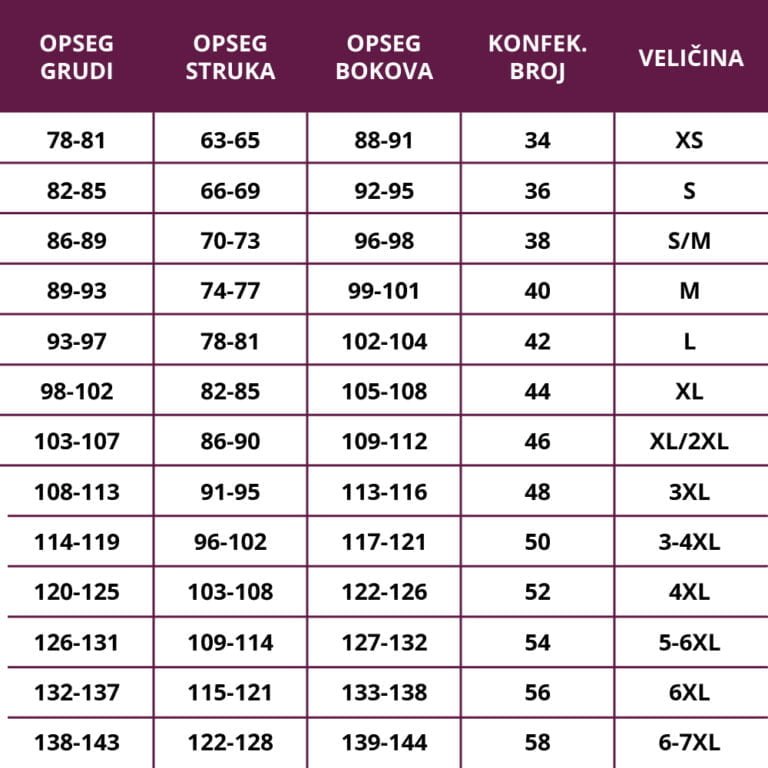 | OPSEG GRUDI | OPSEG STRUKA | OPSEG BOKOVA | KONFEK. BROJ | VELIČINA |
|---|---|---|---|---|
| 78-81 | 63-65 | 88-91 | 34 | XS |
| 82-85 | 66-69 | 92-95 | 36 | S |
| 86-89 | 70-73 | 96-98 | 38 | S/M |
| 89-93 | 74-77 | 99-101 | 40 | M |
| 93-97 | 78-81 | 102-104 | 42 | L |
| 98-102 | 82-85 | 105-108 | 44 | XL |
| 103-107 | 86-90 | 109-112 | 46 | XL/2XL |
| 108-113 | 91-95 | 113-116 | 48 | 3XL |
| 114-119 | 96-102 | 117-121 | 50 | 3-4XL |
| 120-125 | 103-108 | 122-126 | 52 | 4XL |
| 126-131 | 109-114 | 127-132 | 54 | 5-6XL |
| 132-137 | 115-121 | 133-138 | 56 | 6XL |
| 138-143 | 122-128 | 139-144 | 58 | 6-7XL |